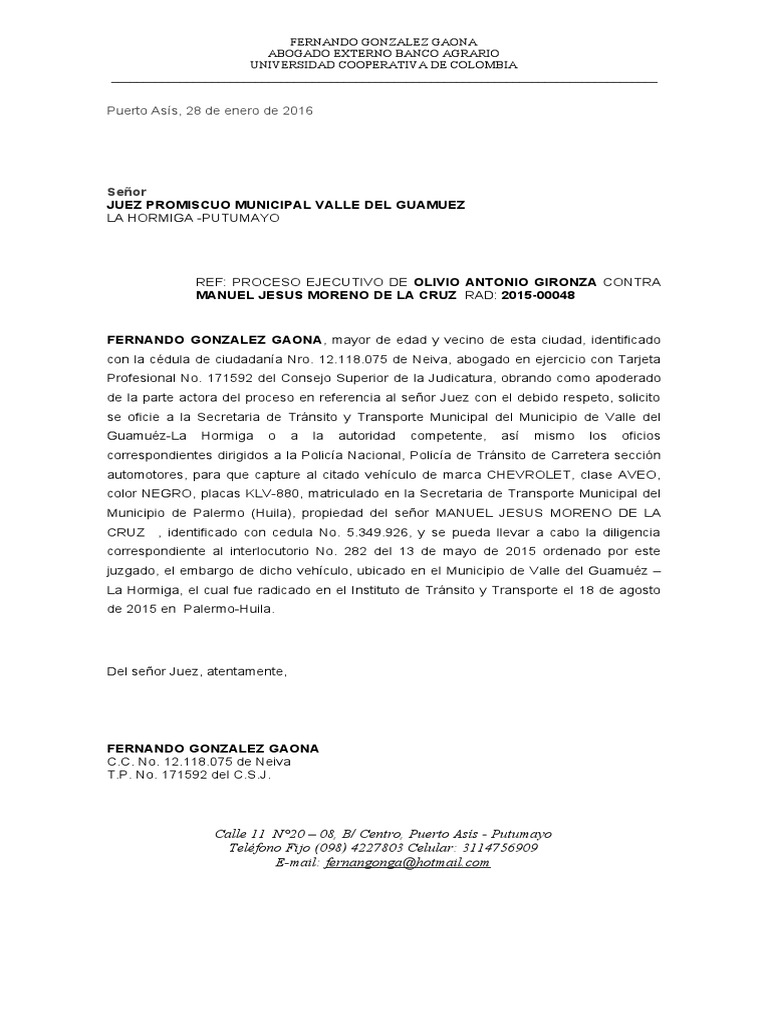 FERNANDO GONZALEZ GAONA
ABOGADO EXTERNO BANCO AGRARIO
UNIVERSIDAD COOPERATIVA DE COLOMBIA

Puerto Asís, 28 de enero de 2016

Señor
JUEZ PROMISCUO MUNICIPAL VALLE DEL GUAMUEZ
LA HORMIGA -PUTUMAYO

REF: PROCESO EJECUTIVO DE OLIVIO ANTONIO GIRONZA CONTRA MANUEL JESUS MORENO DE LA CRUZ RAD: 2015-00048

FERNANDO GONZALEZ GAONA, mayor de edad y vecino de esta ciudad, identificado con la cédula de ciudadanía Nro. 12.118.075 de Neiva, abogado en ejercicio con Tarjeta Profesional No. 171592 del Consejo Superior de la Judicatura, obrando como apoderado de la parte actora del proceso en referencia al señor Juez con el debido respeto, solicito se oficie a la Secretaria de Tránsito y Transporte Municipal del Municipio de Valle del Guamuéz-La Hormiga o a la autoridad competente, así mismo los oficios correspondientes dirigidos a la Policía Nacional, Policía de Tránsito de Carretera sección automotores, para que capture al citado vehículo de marca CHEVROLET, clase AVEO, color NEGRO, placas KLV-880, matriculado en la Secretaria de Transporte Municipal del Municipio de Palermo (Huila), propiedad del señor MANUEL JESUS MORENO DE LA CRUZ , identificado con cedula No. 5.349.926, y se pueda llevar a cabo la diligencia correspondiente al interlocutorio No. 282 del 13 de mayo de 2015 ordenado por este juzgado, el embargo de dicho vehículo, ubicado en el Municipio de Valle del Guamuéz – La Hormiga, el cual fue radicado en el Instituto de Tránsito y Transporte el 18 de agosto de 2015 en Palermo-Huila.

Del señor Juez, atentamente,

FERNANDO GONZALEZ GAONA
C.C. No. 12.118.075 de Neiva
T.P. No. 171592 del C.S.J.

Calle 11 N°20 – 08, B/ Centro, Puerto Asís - Putumayo
Teléfono Fijo (098) 4227803 Celular: 3114756909
E-mail: fernangonga@hotmail.com